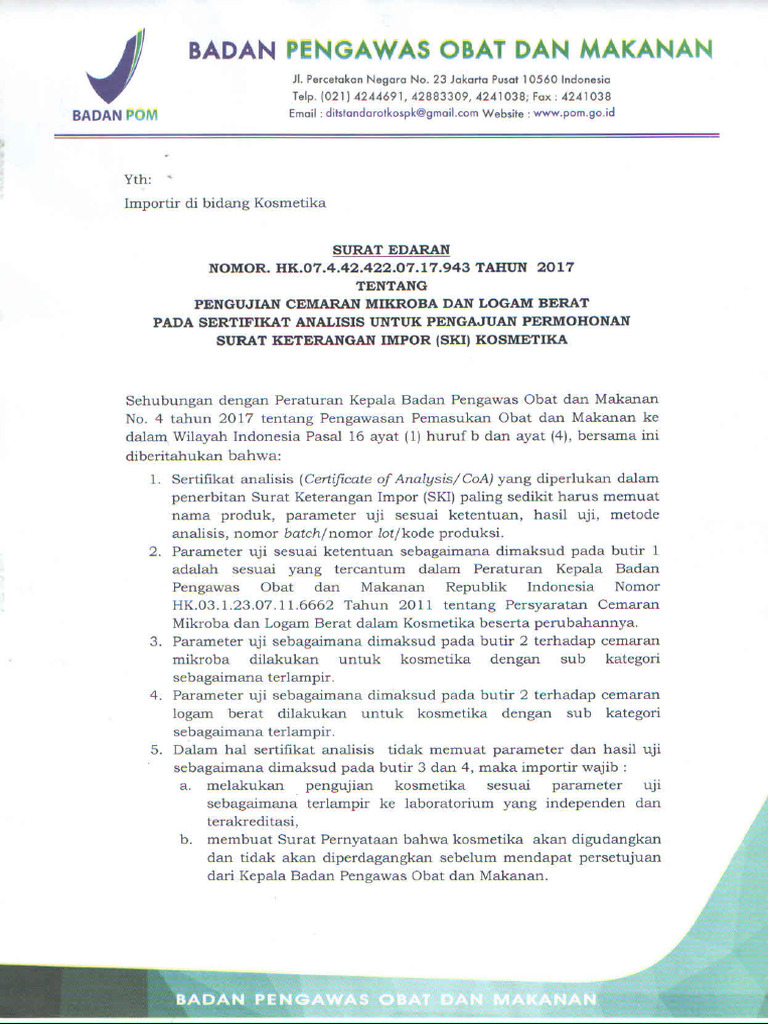 BADAN POM

BADAN PENGAWAS OBAT DAN MAKANAN

Jl. Percetakan Negara No. 23 Jakarta Pusat 10560 Indonesia
Telp. (021) 4244691, 42883309, 4241038; Fax : 4241038
Email : ditstandarotkospk@gmail.com Website : www.pom.go.id

Yth:
Importir di bidang Kosmetika

SURAT EDARAN
NOMOR. HK.07.4.42.422.07.17.943 TAHUN 2017
TENTANG
PENGUJIAN CEMARAN MIKROBA DAN LOGAM BERAT
PADA SERTIFIKAT ANALISIS UNTUK PENGAJUAN PERMOHONAN
SURAT KETERANGAN IMPOR (SKI) KOSMETIKA

Sehubungan dengan Peraturan Kepala Badan Pengawas Obat dan Makanan No. 4 tahun 2017 tentang Pengawasan Pemasukan Obat dan Makanan ke dalam Wilayah Indonesia Pasal 16 ayat (1) huruf b dan ayat (4), bersama ini diberitahukan bahwa:

1. Sertifikat analisis (Certificate of Analysis/CoA) yang diperlukan dalam penerbitan Surat Keterangan Impor (SKI) paling sedikit harus memuat nama produk, parameter uji sesuai ketentuan, hasil uji, metode analisis, nomor batch/nomor lot/kode produksi.
2. Parameter uji sesuai ketentuan sebagaimana dimaksud pada butir 1 adalah sesuai yang tercantum dalam Peraturan Kepala Badan Pengawas Obat dan Makanan Republik Indonesia Nomor HK.03.1.23.07.11.6662 Tahun 2011 tentang Persyaratan Cemaran Mikroba dan Logam Berat dalam Kosmetika beserta perubahannya.
3. Parameter uji sebagaimana dimaksud pada butir 2 terhadap cemaran mikroba dilakukan untuk kosmetika dengan sub kategori sebagaimana terlampir.
4. Parameter uji sebagaimana dimaksud pada butir 2 terhadap cemaran logam berat dilakukan untuk kosmetika dengan sub kategori sebagaimana terlampir.
5. Dalam hal sertifikat analisis tidak memuat parameter dan hasil uji sebagaimana dimaksud pada butir 3 dan 4, maka importir wajib :
a. melakukan pengujian kosmetika sesuai parameter uji sebagaimana terlampir ke laboratorium yang independen dan terakreditasi,
b. membuat Surat Pernyataan bahwa kosmetika akan digudangkan dan tidak akan diperdagangkan sebelum mendapat persetujuan dari Kepala Badan Pengawas Obat dan Makanan.

BADAN PENGAWAS OBAT DAN MAKANAN